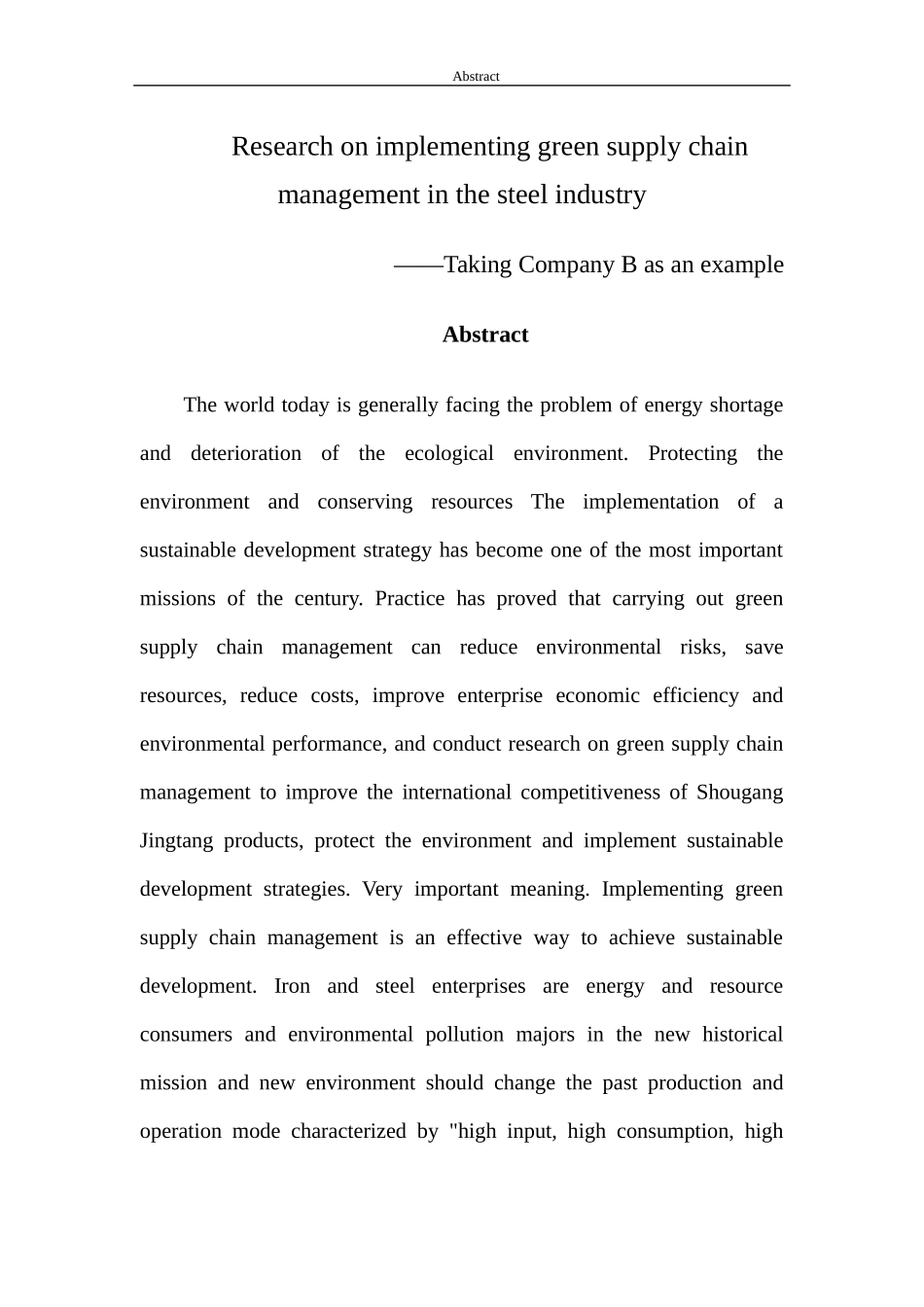 Abstract

Research on implementing green supply chain
management in the steel industry

——Taking Company B as an example

Abstract

The world today is generally facing the problem of energy shortage and deterioration of the ecological environment. Protecting the environment and conserving resources The implementation of a sustainable development strategy has become one of the most important missions of the century. Practice has proved that carrying out green supply chain management can reduce environmental risks, save resources, reduce costs, improve enterprise economic efficiency and environmental performance, and conduct research on green supply chain management to improve the international competitiveness of Shougang Jingtang products, protect the environment and implement sustainable development strategies. Very important meaning. Implementing green supply chain management is an effective way to achieve sustainable development. Iron and steel enterprises are energy and resource consumers and environmental pollution majors in the new historical mission and new environment should change the past production and operation mode characterized by "high input, high consumption, high